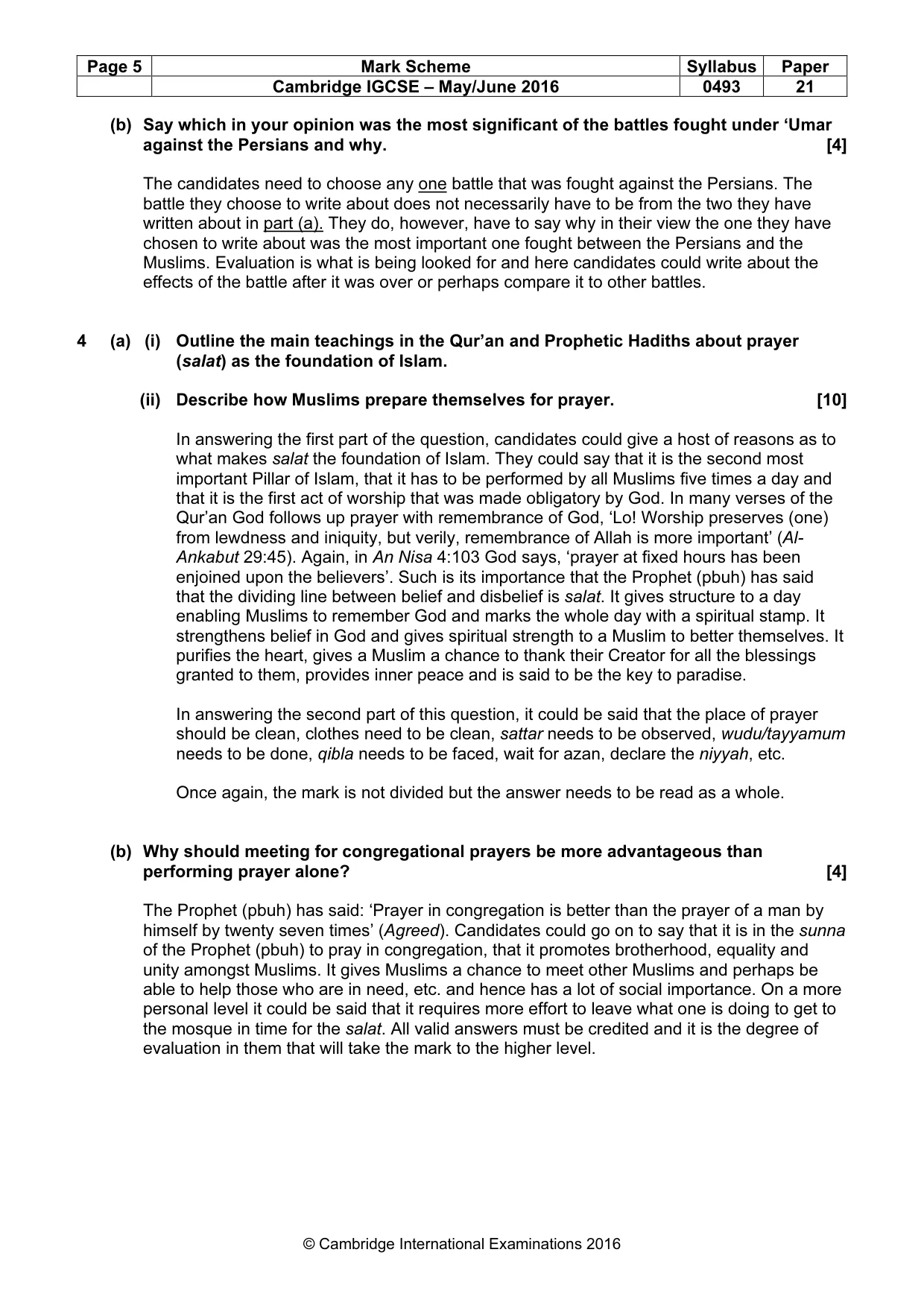 | Page 5 | Mark Scheme | Syllabus | Paper |
|---|---|---|---|
| | Cambridge IGCSE – May/June 2016 | 0493 | 21 |

(b) Say which in your opinion was the most significant of the battles fought under 'Umar against the Persians and why. [4]

The candidates need to choose any one battle that was fought against the Persians. The battle they choose to write about does not necessarily have to be from the two they have written about in part (a). They do, however, have to say why in their view the one they have chosen to write about was the most important one fought between the Persians and the Muslims. Evaluation is what is being looked for and here candidates could write about the effects of the battle after it was over or perhaps compare it to other battles.

4 (a) (i) Outline the main teachings in the Qur'an and Prophetic Hadiths about prayer (salat) as the foundation of Islam.

(ii) Describe how Muslims prepare themselves for prayer. [10]

In answering the first part of the question, candidates could give a host of reasons as to what makes salat the foundation of Islam. They could say that it is the second most important Pillar of Islam, that it has to be performed by all Muslims five times a day and that it is the first act of worship that was made obligatory by God. In many verses of the Qur'an God follows up prayer with remembrance of God, 'Lo! Worship preserves (one) from lewdness and iniquity, but verily, remembrance of Allah is more important' (Al-Ankabut 29:45). Again, in An Nisa 4:103 God says, 'prayer at fixed hours has been enjoined upon the believers'. Such is its importance that the Prophet (pbuh) has said that the dividing line between belief and disbelief is salat. It gives structure to a day enabling Muslims to remember God and marks the whole day with a spiritual stamp. It strengthens belief in God and gives spiritual strength to a Muslim to better themselves. It purifies the heart, gives a Muslim a chance to thank their Creator for all the blessings granted to them, provides inner peace and is said to be the key to paradise.

In answering the second part of this question, it could be said that the place of prayer should be clean, clothes need to be clean, sattar needs to be observed, wudu/tayyamum needs to be done, qibla needs to be faced, wait for azan, declare the niyyah, etc.

Once again, the mark is not divided but the answer needs to be read as a whole.

(b) Why should meeting for congregational prayers be more advantageous than performing prayer alone? [4]

The Prophet (pbuh) has said: 'Prayer in congregation is better than the prayer of a man by himself by twenty seven times' (Agreed). Candidates could go on to say that it is in the sunna of the Prophet (pbuh) to pray in congregation, that it promotes brotherhood, equality and unity amongst Muslims. It gives Muslims a chance to meet other Muslims and perhaps be able to help those who are in need, etc. and hence has a lot of social importance. On a more personal level it could be said that it requires more effort to leave what one is doing to get to the mosque in time for the salat. All valid answers must be credited and it is the degree of evaluation in them that will take the mark to the higher level.

© Cambridge International Examinations 2016